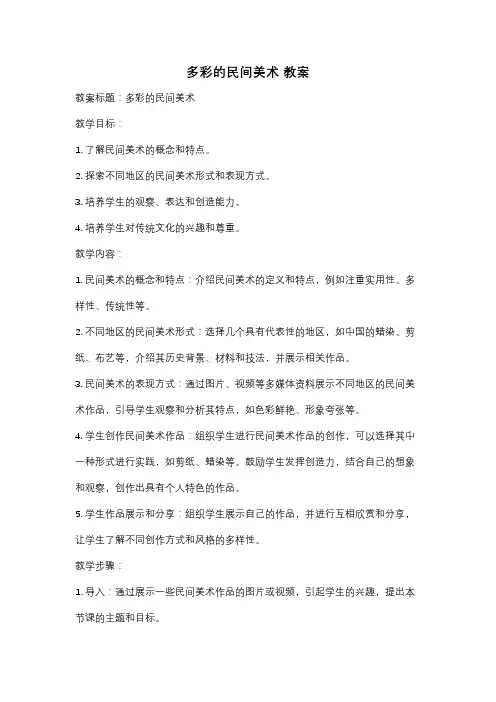 多彩的民间美术 教案

教案标题：多彩的民间美术

教学目标：

1. 了解民间美术的概念和特点。

2. 探索不同地区的民间美术形式和表现方式。

3. 培养学生的观察、表达和创造能力。

4. 培养学生对传统文化的兴趣和尊重。

教学内容：

1. 民间美术的概念和特点：介绍民间美术的定义和特点，例如注重实用性、多样性、传统性等。

2. 不同地区的民间美术形式：选择几个具有代表性的地区，如中国的蜡染、剪纸、布艺等，介绍其历史背景、材料和技法，并展示相关作品。

3. 民间美术的表现方式：通过图片、视频等多媒体资料展示不同地区的民间美术作品，引导学生观察和分析其特点，如色彩鲜艳、形象夸张等。

4. 学生创作民间美术作品：组织学生进行民间美术作品的创作，可以选择其中一种形式进行实践，如剪纸、蜡染等。鼓励学生发挥创造力，结合自己的想象和观察，创作出具有个人特色的作品。

5. 学生作品展示和分享：组织学生展示自己的作品，并进行互相欣赏和分享，让学生了解不同创作方式和风格的多样性。

教学步骤：

1. 导入：通过展示一些民间美术作品的图片或视频，引起学生的兴趣，提出本节课的主题和目标。